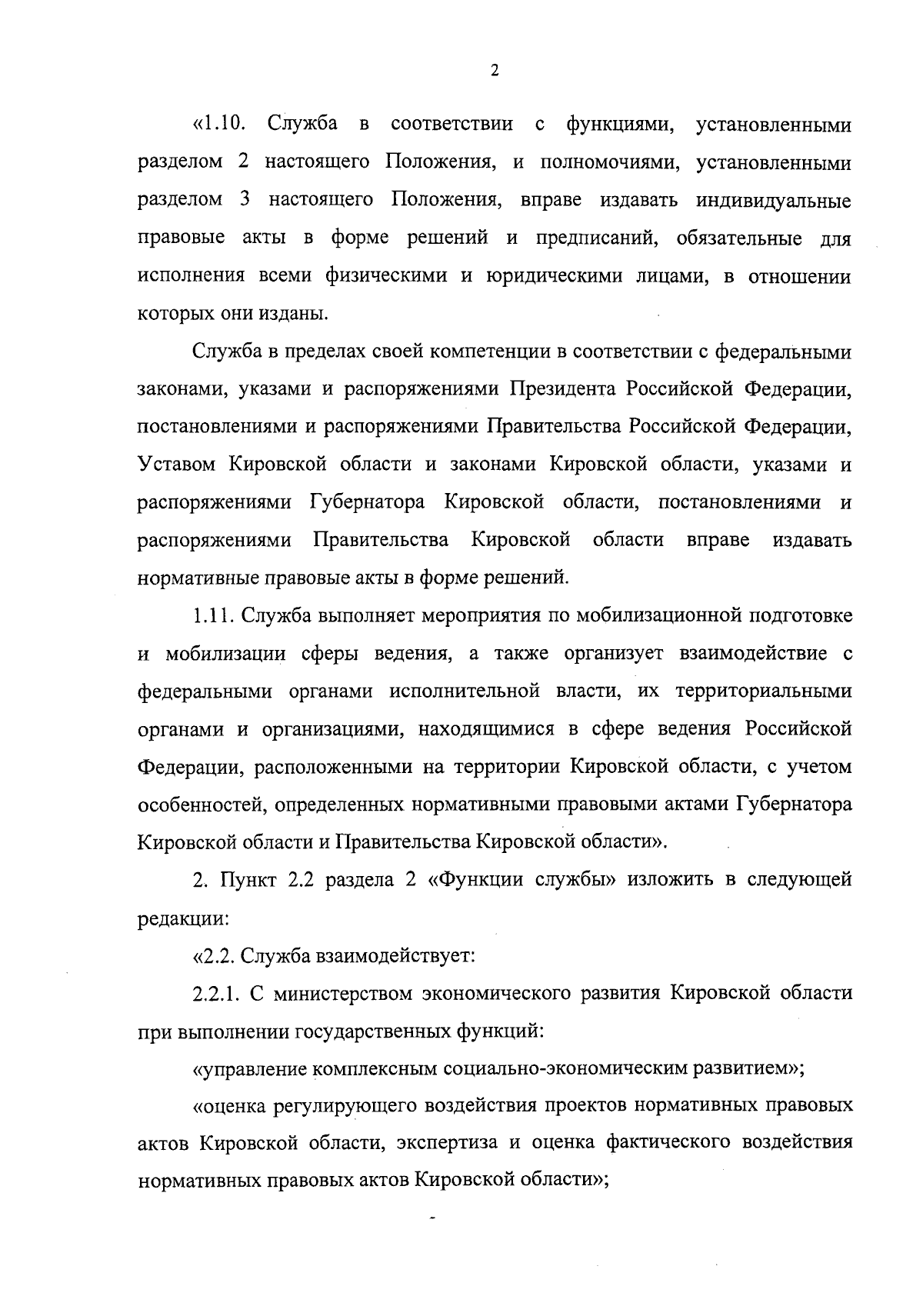 2

«1.10. Служба в соответствии с функциями, установленными разделом 2 настоящего Положения, и полномочиями, установленными разделом 3 настоящего Положения, вправе издавать индивидуальные правовые акты в форме решений и предписаний, обязательные для исполнения всеми физическими и юридическими лицами, в отношении которых они изданы.

Служба в пределах своей компетенции в соответствии с федеральными законами, указами и распоряжениями Президента Российской Федерации, постановлениями и распоряжениями Правительства Российской Федерации, Уставом Кировской области и законами Кировской области, указами и распоряжениями Губернатора Кировской области, постановлениями и распоряжениями Правительства Кировской области вправе издавать нормативные правовые акты в форме решений.

1.11. Служба выполняет мероприятия по мобилизационной подготовке и мобилизации сферы ведения, а также организует взаимодействие с федеральными органами исполнительной власти, их территориальными органами и организациями, находящимися в сфере ведения Российской Федерации, расположенными на территории Кировской области, с учетом особенностей, определенных нормативными правовыми актами Губернатора Кировской области и Правительства Кировской области».

2. Пункт 2.2 раздела 2 «Функции службы» изложить в следующей редакции:

«2.2. Служба взаимодействует:

2.2.1. С министерством экономического развития Кировской области при выполнении государственных функций:

«управление комплексным социально-экономическим развитием»;

«оценка регулирующего воздействия проектов нормативных правовых актов Кировской области, экспертиза и оценка фактического воздействия нормативных правовых актов Кировской области»;